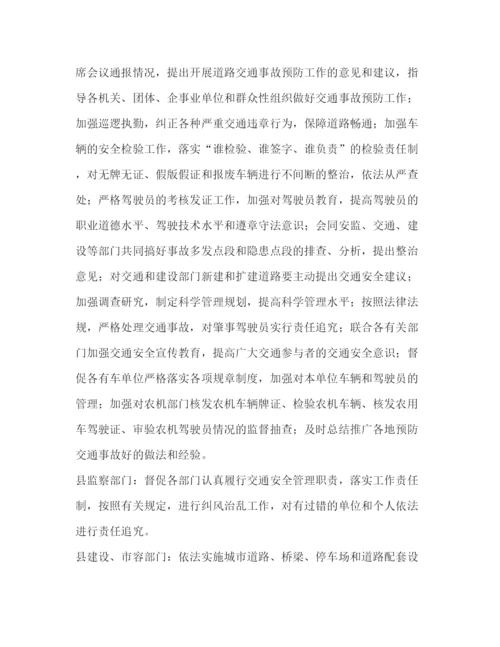 席会议通报情况，提出开展道路交通事故预防工作的意见和建议，指导各机关、团体、企事业单位和群众性组织做好交通事故预防工作；加强巡逻执勤，纠正各种严重交通违章行为，保障道路畅通；加强车辆的安全检验工作，落实“谁检验、谁签字、谁负责”的检验责任制，对无牌无证、假版假证和报废车辆进行不间断的整治，依法从严查处；严格驾驶员的考核发证工作，加强对驾驶员教育，提高驾驶员的职业道德水平、驾驶技术水平和遵章守法意识；会同安监、交通、建设等部门共同搞好事故多发点段和隐患点段的排查、分析，提出整治意见；对交通和建设部门新建和扩建道路要主动提出交通安全建议；加强调查研究，制定科学管理规划，提高科学管理水平；按照法律法规，严格处理交通事故，对肇事驾驶员实行责任追究；联合各有关部门加强交通安全宣传教育，提高广大交通参与者的交通安全意识；督促各有车单位严格落实各项规章制度，加强对本单位车辆和驾驶员的管理；加强对农机部门核发农机车辆牌证、检验农机车辆、核发农用车驾驶证、审验农机驾驶员情况的监督抽查；及时总结推广各地预防交通事故好的做法和经验。

县监察部门：督促各部门认真履行交通安全管理职责，落实工作责任制，按照有关规定，进行纠风治乱工作，对有过错的单位和个人依法进行责任追究。

县建设、市容部门：依法实施城市道路、桥梁、停车场和道路配套设